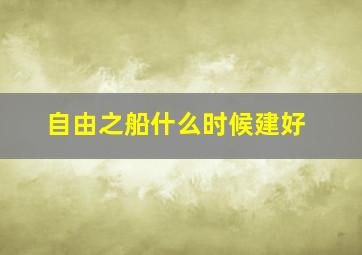 自由之船什么时候建好